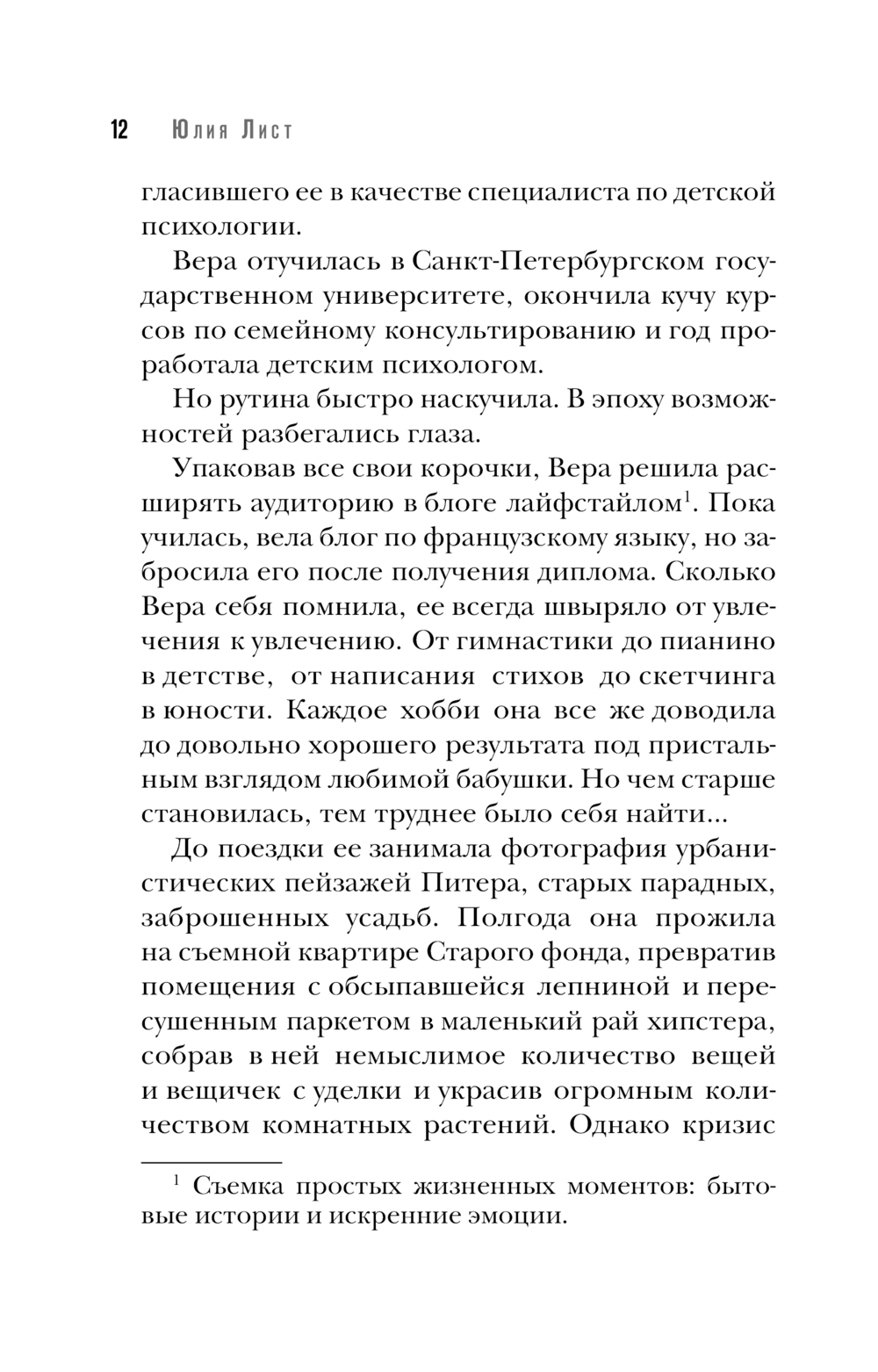 12 Юлия Лист

гласившего ее в качестве специалиста по детской психологии.

Вера отучилась в Санкт-Петербургском государственном университете, окончила кучу курсов по семейному консультированию и год проработала детским психологом.

Но рутина быстро наскучила. В эпоху возможностей разбегались глаза.

Упаковав все свои корочки, Вера решила расширять аудиторию в блоге лайфстайлом$^1$. Пока училась, вела блог по французскому языку, но забросила его после получения диплома. Сколько Вера себя помнила, ее всегда швыряло от увлечения к увлечению. От гимнастики до пианино в детстве, от написания стихов до скетчинга в юности. Каждое хобби она все же доводила до довольно хорошего результата под пристальным взглядом любимой бабушки. Но чем старше становилась, тем труднее было себя найти...

До поездки ее занимала фотография урбанистических пейзажей Питера, старых парадных, заброшенных усадьб. Полгода она прожила на съемной квартире Старого фонда, превратив помещения с обсыпавшейся лепниной и пересушенным паркетом в маленький рай хипстера, собрав в ней немыслимое количество вещей и вещичек с уделки и украсив огромным количеством комнатных растений. Однако кризис

$^1$ Съемка простых жизненных моментов: бытовые истории и искренние эмоции.